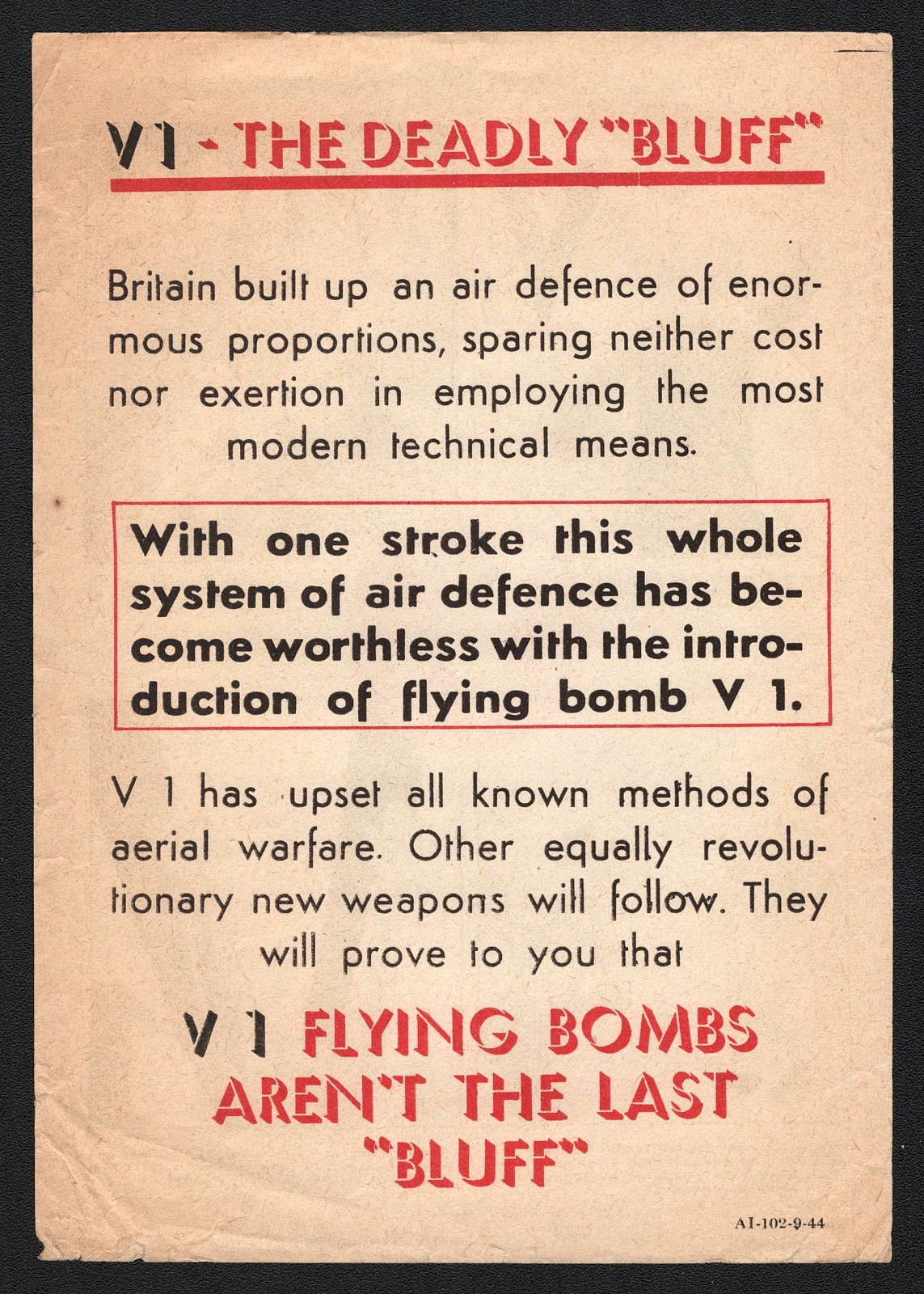 V1 - THE DEADLY "BLUFF"

Britain built up an air defence of enormous proportions, sparing neither cost nor exertion in employing the most modern technical means.

With one stroke this whole system of air defence has become worthless with the introduction of flying bomb V 1.

V 1 has upset all known methods of aerial warfare. Other equally revolutionary new weapons will follow. They will prove to you that

V 1 FLYING BOMBS AREN'T THE LAST "BLUFF"

AI-102-9-44